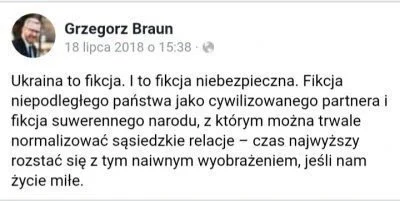 Grzegorz Braun
18 lipca 2018 o 15:38 ·

Ukraina to fikcja. I to fikcja niebezpieczna. Fikcja niepodległego państwa jako cywilizowanego partnera i fikcja suwerennego narodu, z którym można trwale normalizować sąsiedzkie relacje – czas najwyższy rozstać się z tym naiwnym wyobrażeniem, jeśli nam życie miłe.